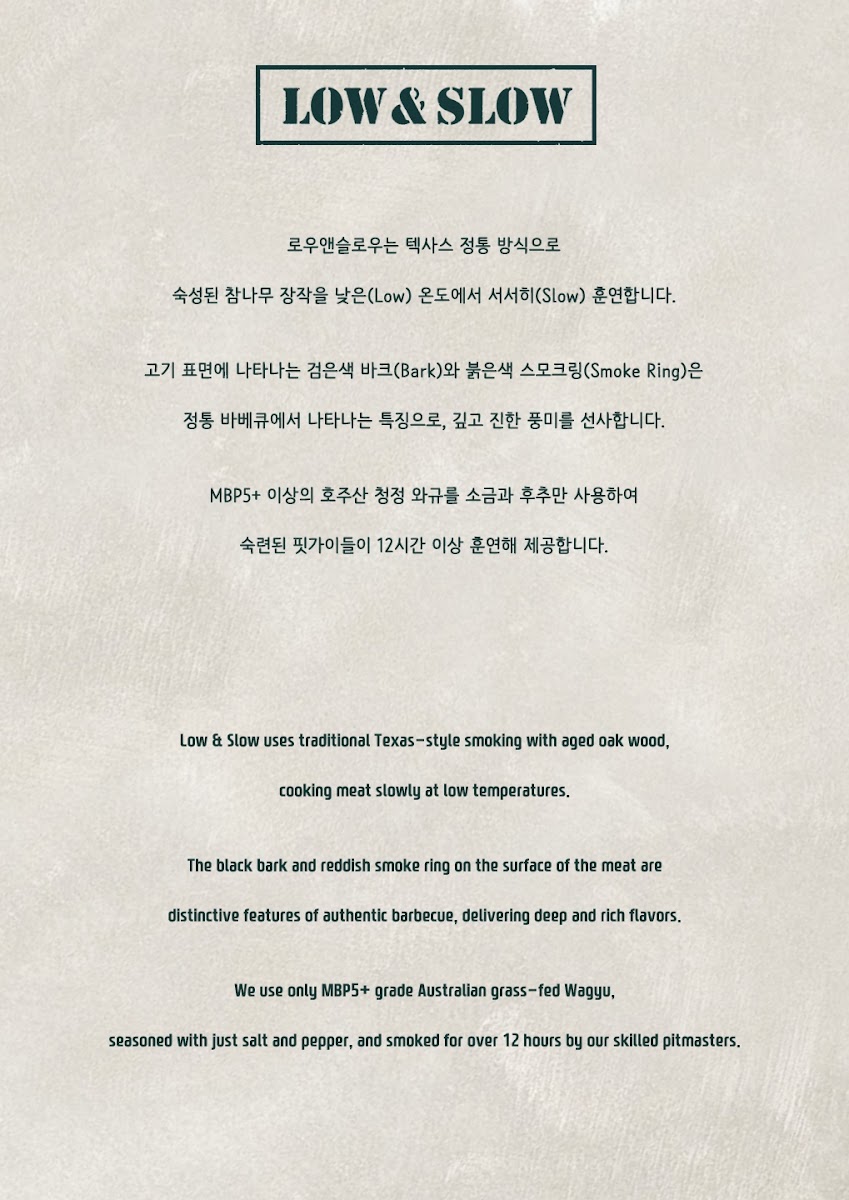 LOW & SLOW

로우앤슬로우는 텍사스 정통 방식으로 숙성된 참나무 장작을 낮은(Low) 온도에서 서서히(Slow) 훈연합니다.

고기 표면에 나타나는 검은색 바크(Bark)와 붉은색 스모크링(Smoke Ring)은 정통 바베큐에서 나타나는 특징으로, 깊고 진한 풍미를 선사합니다.

MBP5+ 이상의 호주산 청정 와규를 소금과 후추만 사용하여 숙련된 핏가이들이 12시간 이상 훈연해 제공합니다.

Low & Slow uses traditional Texas-style smoking with aged oak wood, cooking meat slowly at low temperatures.

The black bark and reddish smoke ring on the surface of the meat are distinctive features of authentic barbecue, delivering deep and rich flavors.

We use only MBP5+ grade Australian grass-fed Wagyu, seasoned with just salt and pepper, and smoked for over 12 hours by our skilled pitmasters.